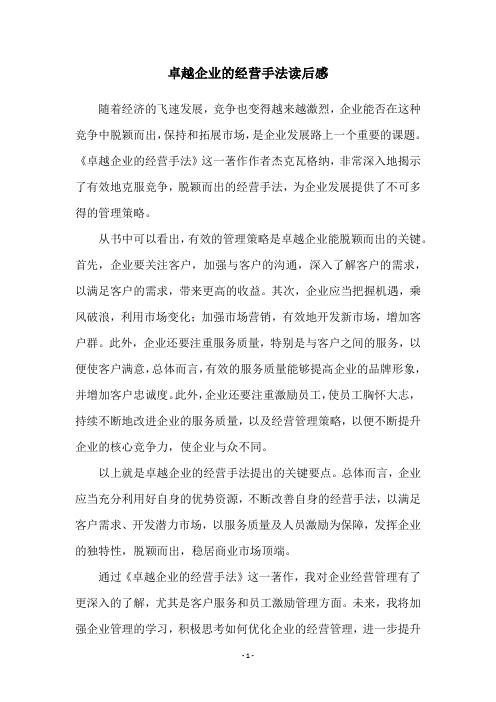 卓越企业的经营手法读后感

随着经济的飞速发展，竞争也变得越来越激烈，企业能否在这种竞争中脱颖而出，保持和拓展市场，是企业发展路上一个重要的课题。《卓越企业的经营手法》这一著作作者杰克瓦格纳，非常深入地揭示了有效地克服竞争，脱颖而出的经营手法，为企业发展提供了不可多得的管理策略。

从书中可以看出，有效的管理策略是卓越企业能脱颖而出的关键。首先，企业要关注客户，加强与客户的沟通，深入了解客户的需求，以满足客户的需求，带来更高的收益。其次，企业应当把握机遇，乘风破浪，利用市场变化；加强市场营销，有效地开发新市场，增加客户群。此外，企业还要注重服务质量，特别是与客户之间的服务，以便使客户满意，总体而言，有效的服务质量能够提高企业的品牌形象，并增加客户忠诚度。此外，企业还要注重激励员工，使员工胸怀大志，持续不断地改进企业的服务质量，以及经营管理策略，以便不断提升企业的核心竞争力，使企业与众不同。

以上就是卓越企业的经营手法提出的关键要点。总体而言，企业应当充分利用好自身的优势资源，不断改善自身的经营手法，以满足客户需求、开发潜力市场，以服务质量及人员激励为保障，发挥企业的独特性，脱颖而出，稳居商业市场顶端。

通过《卓越企业的经营手法》这一著作，我对企业经营管理有了更深入的了解，尤其是客户服务和员工激励管理方面。未来，我将加强企业管理的学习，积极思考如何优化企业的经营管理，进一步提升

- 1 -